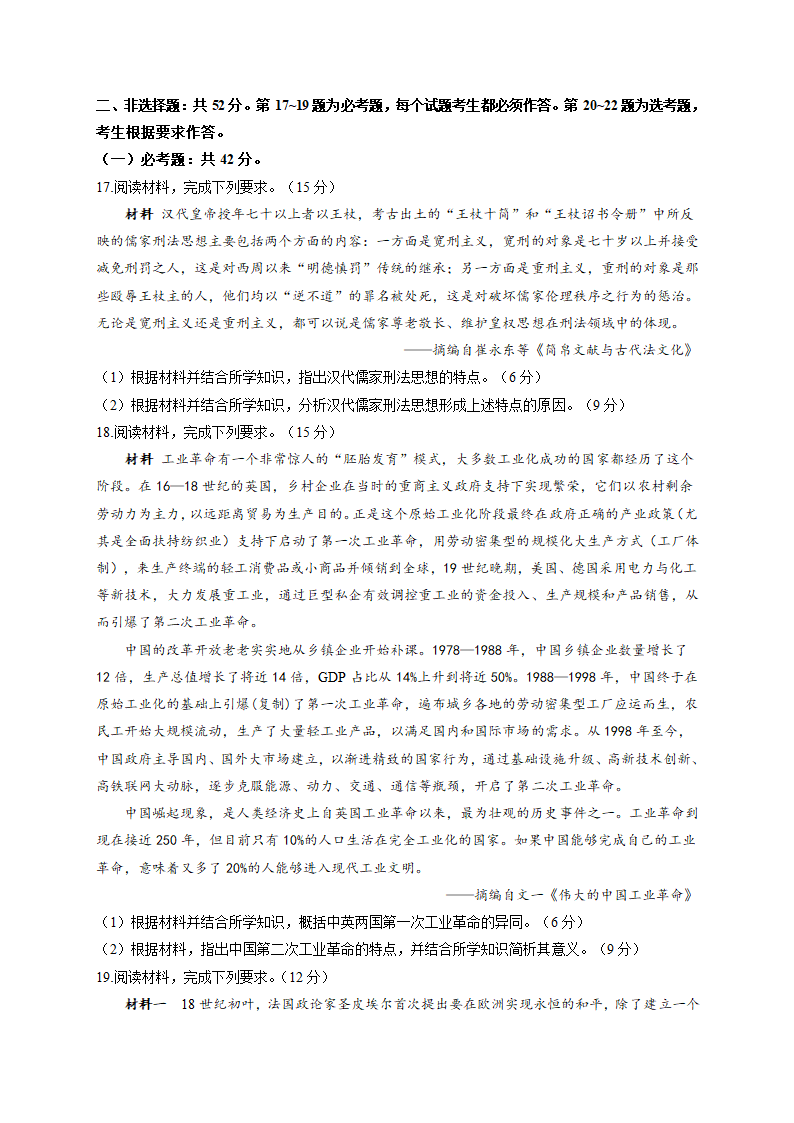 二、非选择题：共 52 分。第 17~19 题为必考题，每个试题考生都必须作答。第 20~22 题为选考题，考生根据要求作答。
（一）必考题：共 42 分。
17.阅读材料，完成下列要求。（15 分）

材料 汉代皇帝授年七十以上者以王杖，考古出土的“王杖十简”和“王杖诏书令册”中所反映的儒家刑法思想主要包括两个方面的内容：一方面是宽刑主义，宽刑的对象是七十岁以上并接受减免刑罚之人，这是对西周以来“明德慎罚”传统的继承；另一方面是重刑主义，重刑的对象是那些殴辱王杖主的人，他们均以“逆不道”的罪名被处死，这是对破坏儒家伦理秩序之行为的惩治。无论是宽刑主义还是重刑主义，都可以说是儒家尊老敬长、维护皇权思想在刑法领域中的体现。

——摘编自崔永东等《简帛文献与古代法文化》

（1）根据材料并结合所学知识，指出汉代儒家刑法思想的特点。（6 分）
（2）根据材料并结合所学知识，分析汉代儒家刑法思想形成上述特点的原因。（9 分）
18.阅读材料，完成下列要求。（15 分）

材料 工业革命有一个非常惊人的“胚胎发育”模式，大多数工业化成功的国家都经历了这个阶段。在 16—18 世纪的英国，乡村企业在当时的重商主义政府支持下实现繁荣，它们以农村剩余劳动力为主力，以远距离贸易为生产目的。正是这个原始工业化阶段最终在政府正确的产业政策（尤其是全面扶持纺织业）支持下启动了第一次工业革命，用劳动密集型的规模化大生产方式（工厂体制），来生产终端的轻工消费品或小商品并倾销到全球，19 世纪晚期，美国、德国采用电力与化工等新技术，大力发展重工业，通过巨型私企有效调控重工业的资金投入、生产规模和产品销售，从而引爆了第二次工业革命。

中国的改革开放老老实实地从乡镇企业开始补课。1978—1988 年，中国乡镇企业数量增长了 12 倍，生产总值增长了将近 14 倍，GDP 占比从 14%上升到将近 50%。1988—1998 年，中国终于在原始工业化的基础上引爆(复制)了第一次工业革命，遍布城乡各地的劳动密集型工厂应运而生，农民工开始大规模流动，生产了大量轻工业产品，以满足国内和国际市场的需求。从 1998 年至今，中国政府主导国内、国外大市场建立，以渐进精致的国家行为，通过基础设施升级、高新技术创新、高铁联网大动脉，逐步克服能源、动力、交通、通信等瓶颈，开启了第二次工业革命。

中国崛起现象，是人类经济史上自英国工业革命以来，最为壮观的历史事件之一。工业革命到现在接近 250 年，但目前只有 10%的人口生活在完全工业化的国家。如果中国能够完成自己的工业革命，意味着又多了 20%的人能够进入现代工业文明。

——摘编自文一《伟大的中国工业革命》

（1）根据材料并结合所学知识，概括中英两国第一次工业革命的异同。（6 分）
（2）根据材料，指出中国第二次工业革命的特点，并结合所学知识简析其意义。（9 分）
19.阅读材料，完成下列要求。（12 分）

材料一 18 世纪初叶，法国政论家圣皮埃尔首次提出要在欧洲实现永恒的和平，除了建立一个